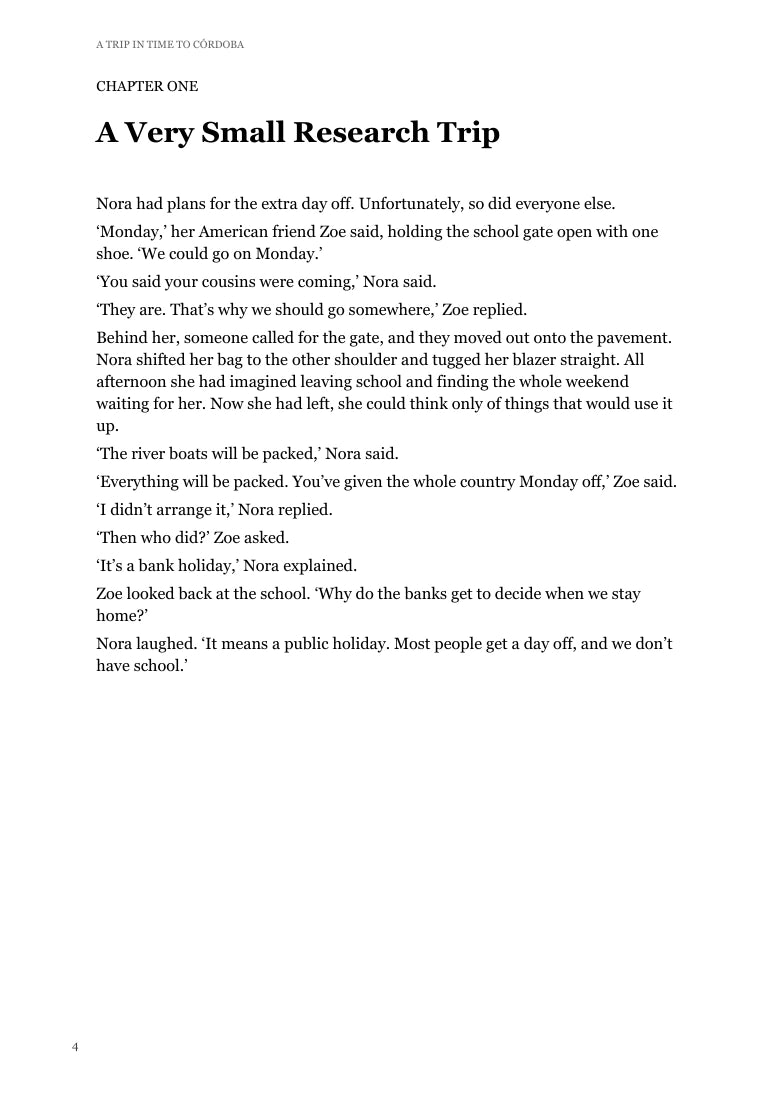 A TRIP IN TIME TO CÓRDOBA

CHAPTER ONE

A Very Small Research Trip

Nora had plans for the extra day off. Unfortunately, so did everyone else.

'Monday,' her American friend Zoe said, holding the school gate open with one shoe. 'We could go on Monday.'

'You said your cousins were coming,' Nora said.

'They are. That's why we should go somewhere,' Zoe replied.

Behind her, someone called for the gate, and they moved out onto the pavement. Nora shifted her bag to the other shoulder and tugged her blazer straight. All afternoon she had imagined leaving school and finding the whole weekend waiting for her. Now she had left, she could think only of things that would use it up.

'The river boats will be packed,' Nora said.

'Everything will be packed. You've given the whole country Monday off,' Zoe said.

'I didn't arrange it,' Nora replied.

'Then who did?' Zoe asked.

'It's a bank holiday,' Nora explained.

Zoe looked back at the school. 'Why do the banks get to decide when we stay home?'

Nora laughed. 'It means a public holiday. Most people get a day off, and we don't have school.'

4